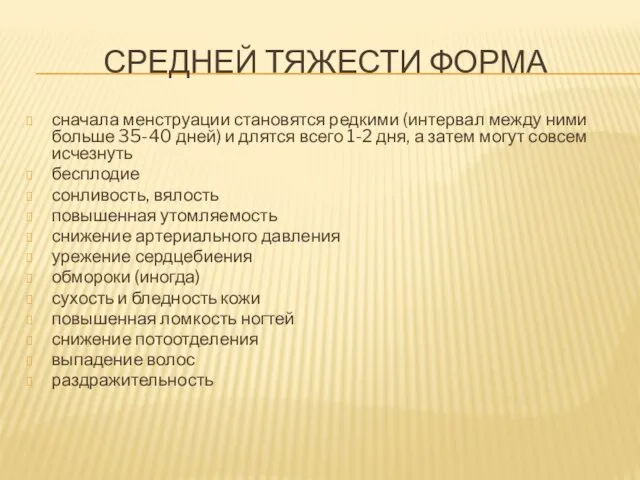 СРЕДНЕЙ ТЯЖЕСТИ ФОРМА

сначала менструации становятся редкими (интервал между ними больше 35-40 дней) и длятся всего 1-2 дня, а затем могут совсем исчезнуть
бесплодие
сонливость, вялость
повышенная утомляемость
снижение артериального давления
урежение сердцебиения
обмороки (иногда)
сухость и бледность кожи
повышенная ломкость ногтей
снижение потоотделения
выпадение волос
раздражительность